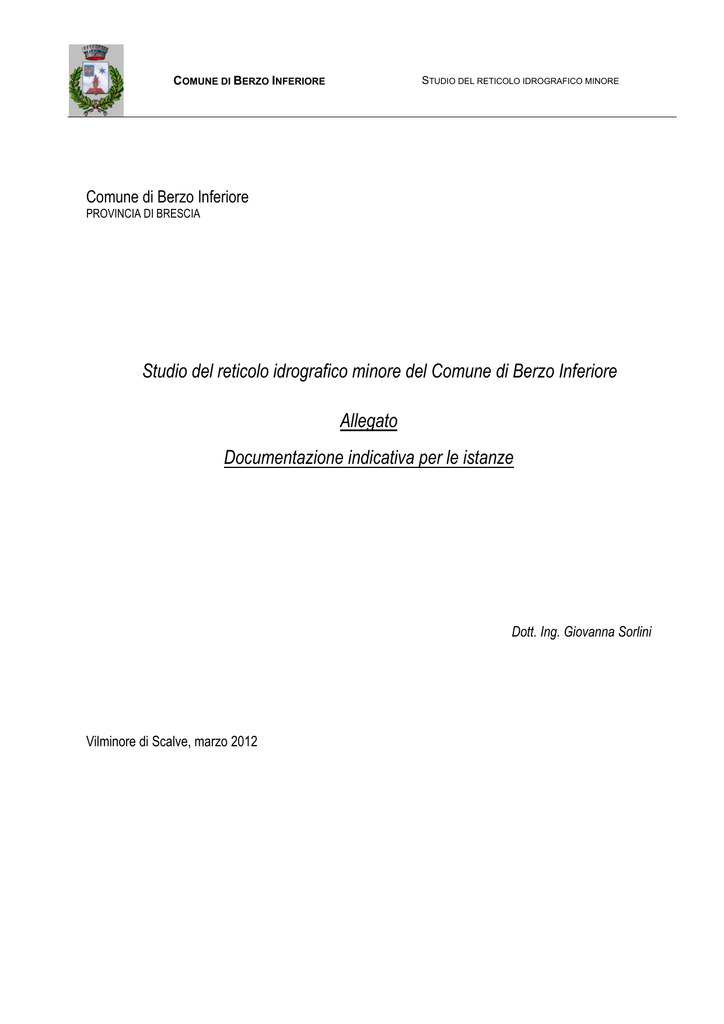 COMUNE DI BERZO INFERIORE

STUDIO DEL RETICOLO IDROGRAFICO MINORE

Comune di Berzo Inferiore
PROVINCIA DI BRESCIA

Studio del reticolo idrografico minore del Comune di Berzo Inferiore

Allegato

Documentazione indicativa per le istanze

Dott. Ing. Giovanna Sorlini

Vilminore di Scalve, marzo 2012